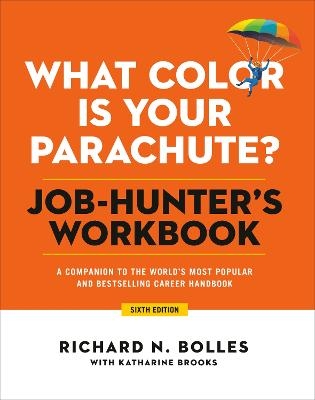 WHAT COLOR IS YOUR PARACHUTE?

JOB-HUNTER'S WORKBOOK

A COMPANION TO THE WORLD'S MOST POPULAR AND BESTSELLING CAREER HANDBOOK

SIXTH EDITION

RICHARD N. BOLLES

WITH KATHARINE BROOKS